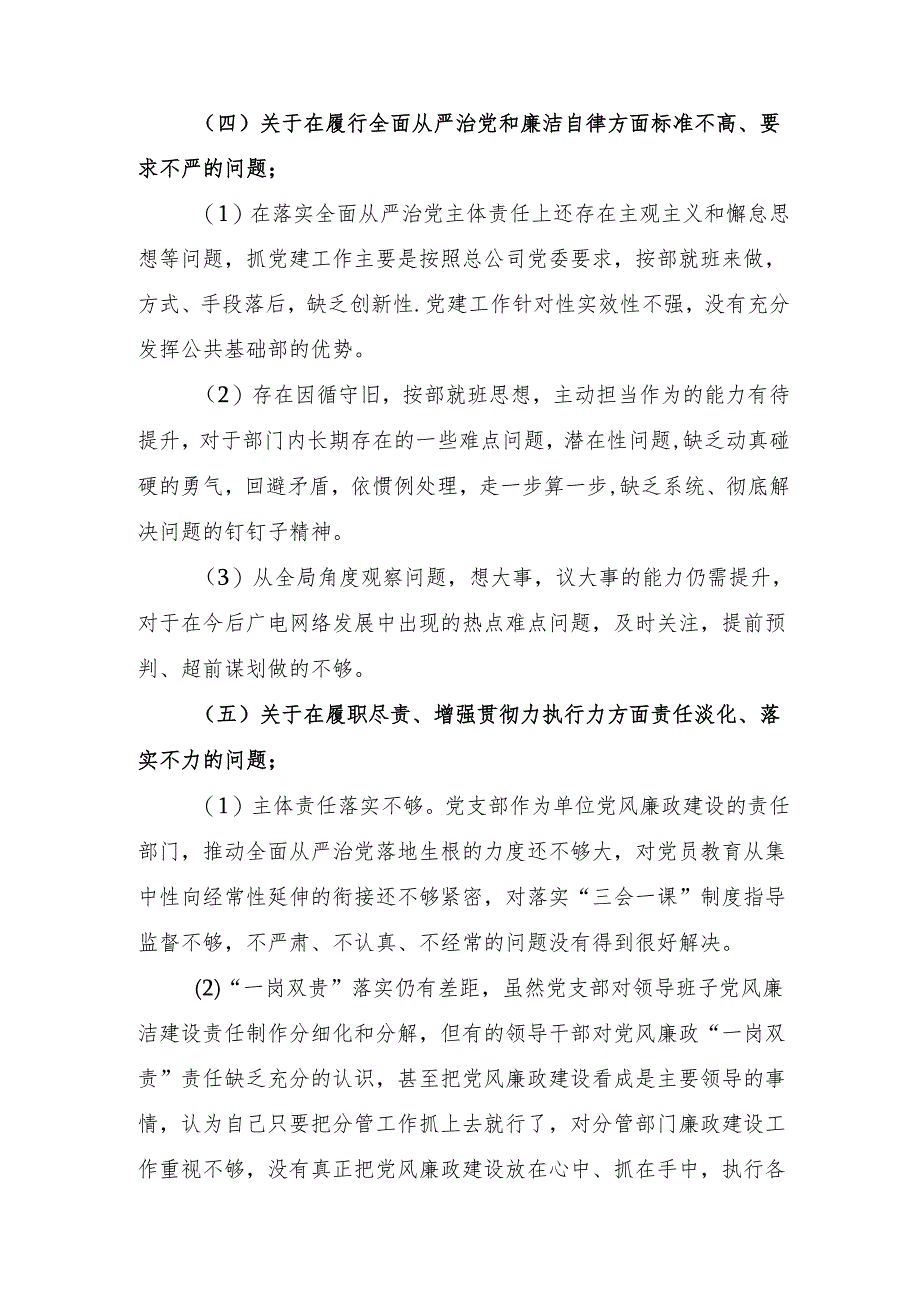 （四）关于在履行全面从严治党和廉洁自律方面标准不高、要求不严的问题；

（1）在落实全面从严治党主体责任上还存在主观主义和懈怠思想等问题，抓党建工作主要是按照总公司党委要求，按部就班来做，方式、手段落后，缺乏创新性.党建工作针对性实效性不强，没有充分发挥公共基础部的优势。

（2）存在因循守旧，按部就班思想，主动担当作为的能力有待提升，对于部门内长期存在的一些难点问题，潜在性问题,缺乏动真碰硬的勇气，回避矛盾，依惯例处理，走一步算一步,缺乏系统、彻底解决问题的钉钉子精神。

（3）从全局角度观察问题，想大事，议大事的能力仍需提升，对于在今后广电网络发展中出现的热点难点问题，及时关注，提前预判、超前谋划做的不够。

（五）关于在履职尽责、增强贯彻力执行力方面责任淡化、落实不力的问题；

（1）主体责任落实不够。党支部作为单位党风廉政建设的责任部门，推动全面从严治党落地生根的力度还不够大，对党员教育从集中性向经常性延伸的衔接还不够紧密，对落实“三会一课”制度指导监督不够，不严肃、不认真、不经常的问题没有得到很好解决。

(2)“一岗双责”落实仍有差距，虽然党支部对领导班子党风廉洁建设责任制作分细化和分解，但有的领导干部对党风廉政“一岗双责”责任缺乏充分的认识，甚至把党风廉政建设看成是主要领导的事情，认为自己只要把分管工作抓上去就行了，对分管部门廉政建设工作重视不够，没有真正把党风廉政建设放在心中、抓在手中，执行各